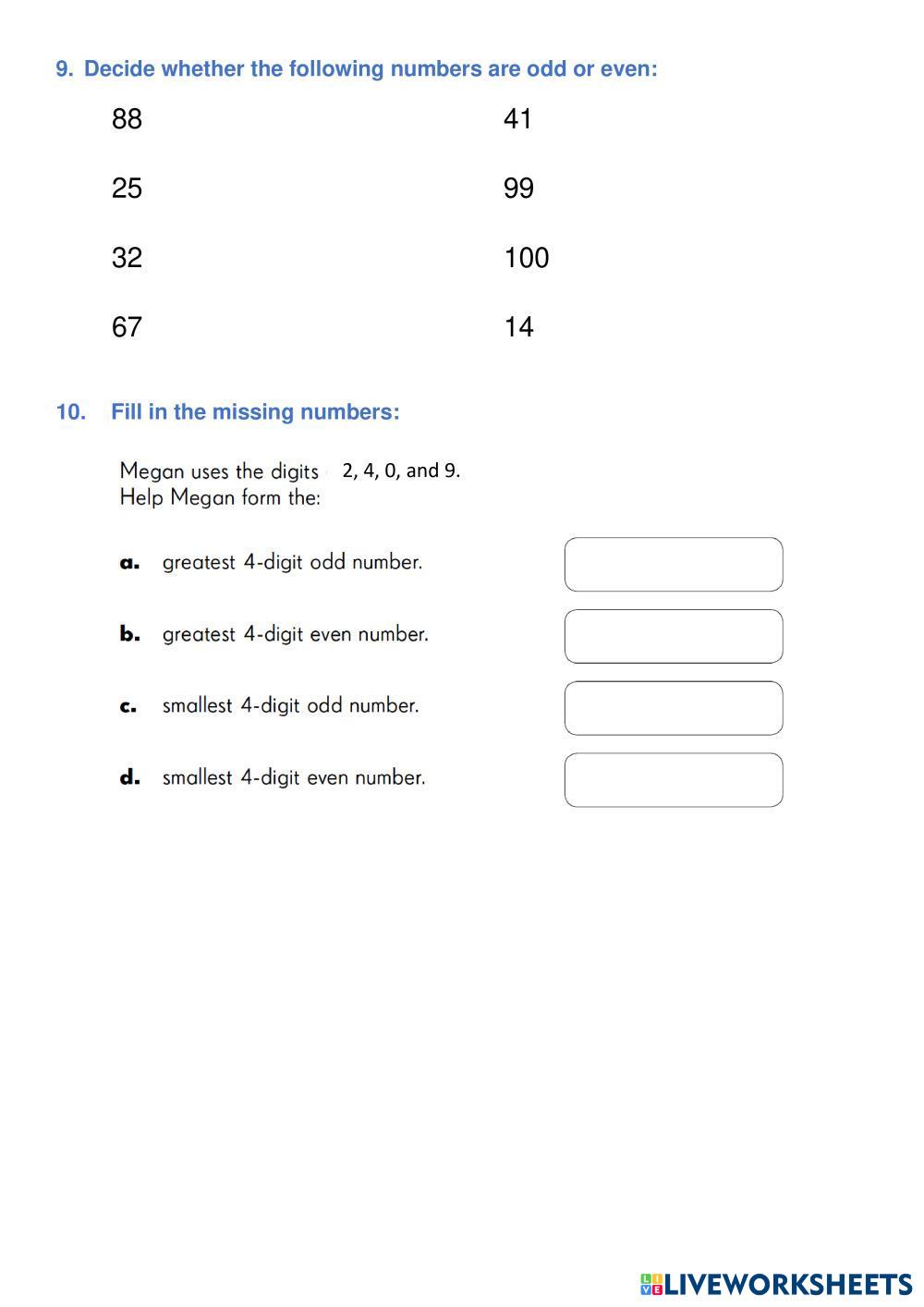 9. Decide whether the following numbers are odd or even:

88

25

32

67

41

99

100

14

10. Fill in the missing numbers:

Megan uses the digits 2, 4, 0, and 9.
Help Megan form the:

a. greatest 4-digit odd number.

b. greatest 4-digit even number.

c. smallest 4-digit odd number.

d. smallest 4-digit even number.

LIVEWORKSHEETS